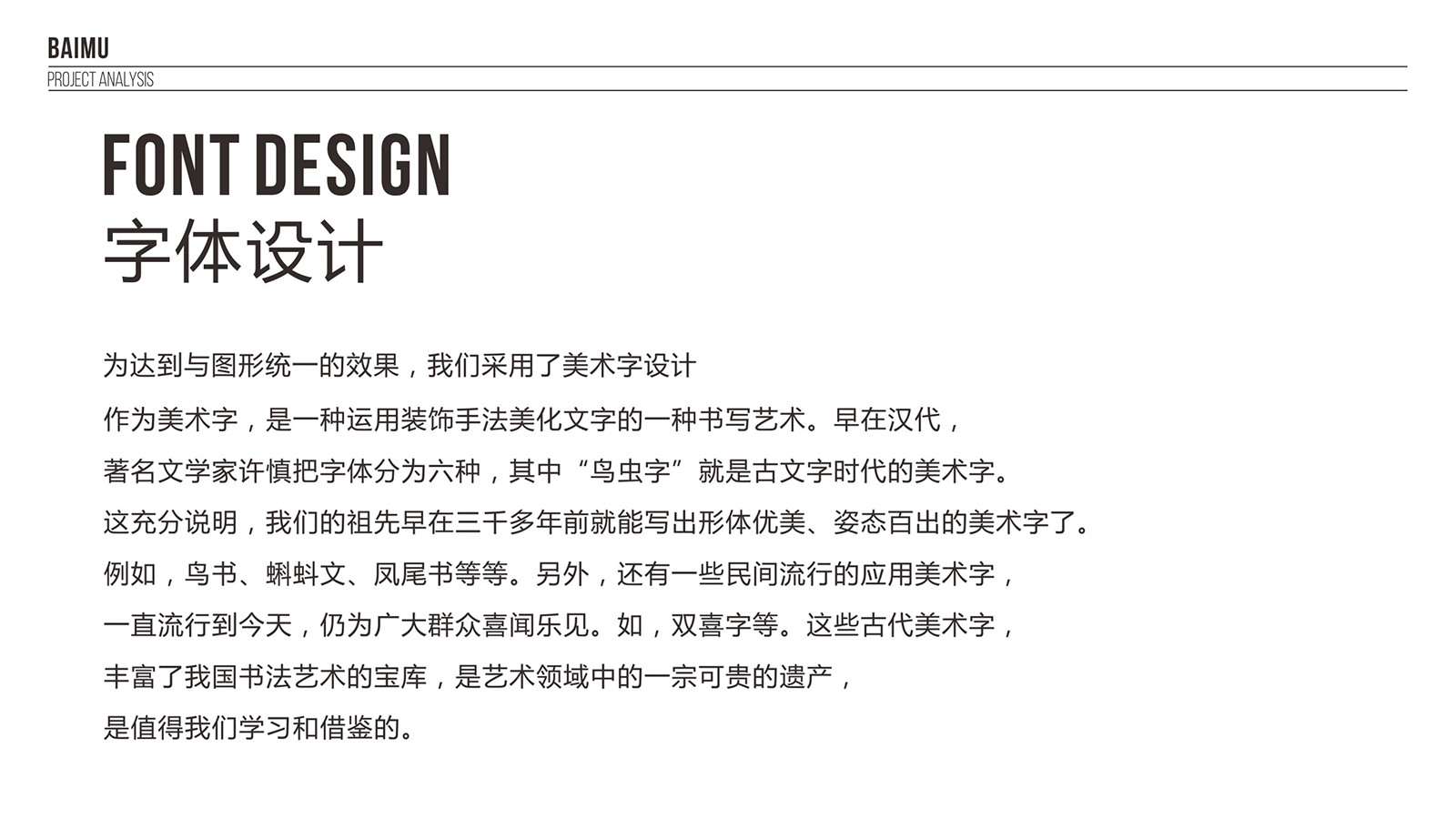 BAIMU
PROJECT ANALYSIS

FONT DESIGN
字体设计

为达到与图形统一的效果，我们采用了美术字设计

作为美术字，是一种运用装饰手法美化文字的一种书写艺术。早在汉代，著名文学家许慎把字体分为六种，其中“鸟虫字”就是古文字时代的美术字。这充分说明，我们的祖先早在三千多年前就能写出形体优美、姿态百出的美术字了。例如，鸟书、蝌蚪文、凤尾书等等。另外，还有一些民间流行的应用美术字，一直流行到今天，仍为广大群众喜闻乐见。如，双喜字等。这些古代美术字，丰富了我国书法艺术的宝库，是艺术领域中的一宗可贵的遗产，是值得我们学习和借鉴的。